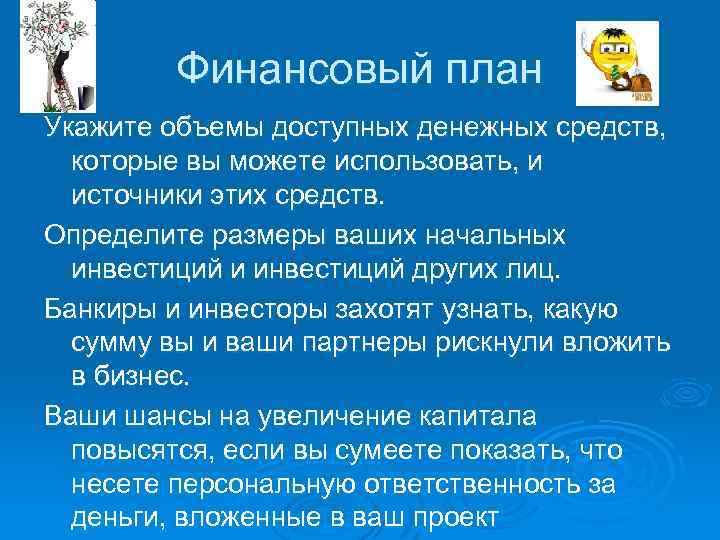 Финансовый план

Укажите объемы доступных денежных средств, которые вы можете использовать, и источники этих средств.

Определите размеры ваших начальных инвестиций и инвестиций других лиц.

Банкиры и инвесторы захотят узнать, какую сумму вы и ваши партнеры рискнули вложить в бизнес.

Ваши шансы на увеличение капитала повысятся, если вы сумеете показать, что несете персональную ответственность за деньги, вложенные в ваш проект